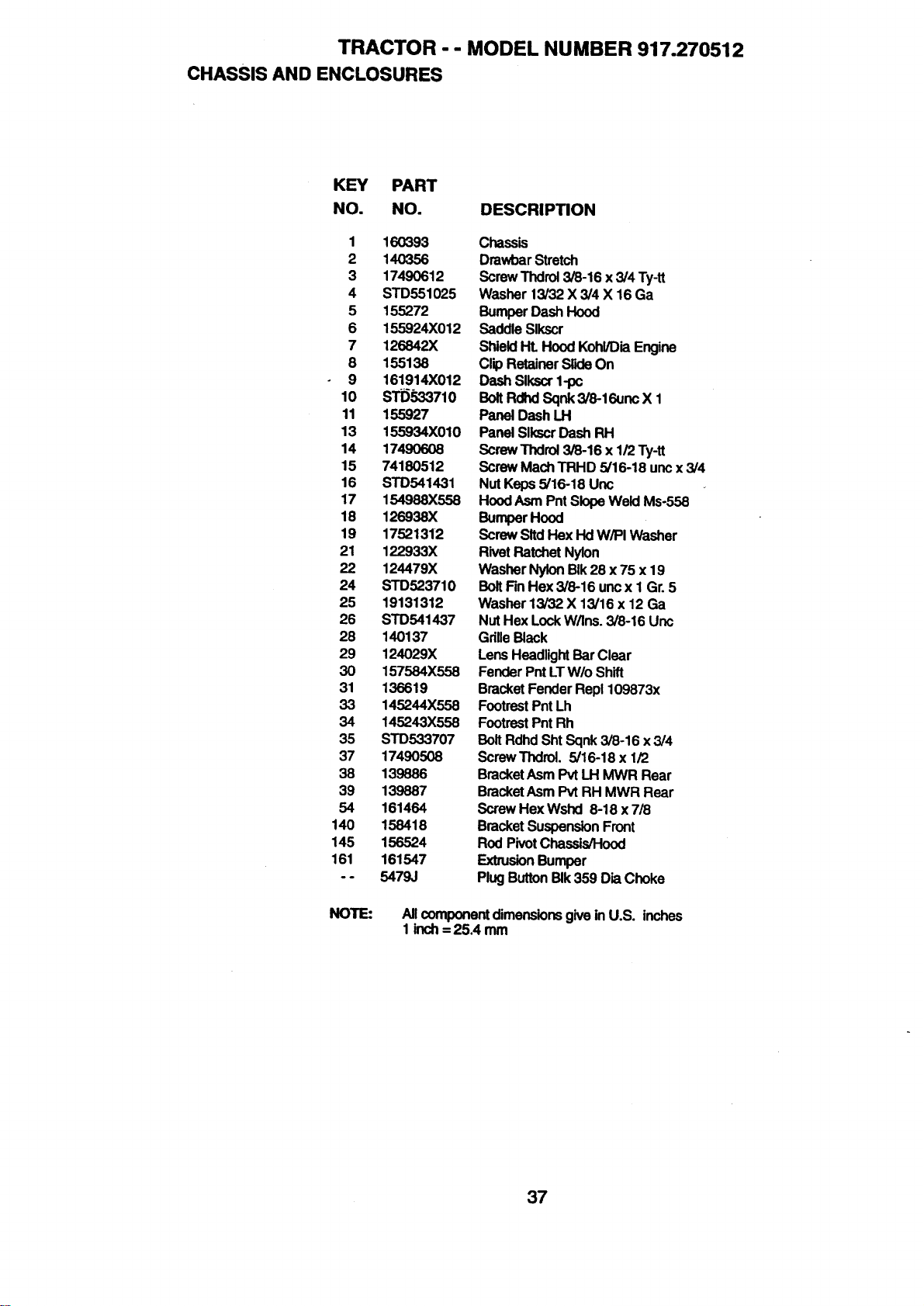 TRACTOR - - MODEL NUMBER 917.270512

CHASSIS AND ENCLOSURES

| KEY NO. | PART NO. | DESCRIPTION |
|---|---|---|
| 1 | 160393 | Chassis |
| 2 | 140356 | Drawbar Stretch |
| 3 | 17490612 | Screw Thdrol 3/8-16 x 3/4 Ty-tt |
| 4 | STD551025 | Washer 13/32 X 3/4 X 16 Ga |
| 5 | 155272 | Bumper Dash Hood |
| 6 | 155924X012 | Saddle Slkscr |
| 7 | 126842X | Shield Ht. Hood Kohl/Dia Engine |
| 8 | 155138 | Clip Retainer Slide On |
| 9 | 161914X012 | Dash Slkscr 1-pc |
| 10 | STD533710 | Bolt Rdhd Sqnk 3/8-16unc X 1 |
| 11 | 155927 | Panel Dash LH |
| 13 | 155934X010 | Panel Slkscr Dash RH |
| 14 | 17490608 | Screw Thdrol 3/8-16 x 1/2 Ty-tt |
| 15 | 74180512 | Screw Mach TRHD 5/16-18 unc x 3/4 |
| 16 | STD541431 | Nut Keps 5/16-18 Unc |
| 17 | 154988X558 | Hood Asm Pnt Slope Weld Ms-558 |
| 18 | 126938X | Bumper Hood |
| 19 | 17521312 | Screw Sltd Hex Hd W/Pl Washer |
| 21 | 122933X | Rivet Ratchet Nylon |
| 22 | 124479X | Washer Nylon Blk 28 x 75 x 19 |
| 24 | STD523710 | Bolt Fin Hex 3/8-16 unc x 1 Gr. 5 |
| 25 | 19131312 | Washer 13/32 X 13/16 x 12 Ga |
| 26 | STD541437 | Nut Hex Lock W/Ins. 3/8-16 Unc |
| 28 | 140137 | Grille Black |
| 29 | 124029X | Lens Headlight Bar Clear |
| 30 | 157584X558 | Fender Pnt LT W/o Shift |
| 31 | 136619 | Bracket Fender Repl 109873x |
| 33 | 145244X558 | Footrest Pnt Lh |
| 34 | 145243X558 | Footrest Pnt Rh |
| 35 | STD533707 | Bolt Rdhd Sht Sqnk 3/8-16 x 3/4 |
| 37 | 17490508 | Screw Thdrol. 5/16-18 x 1/2 |
| 38 | 139886 | Bracket Asm Pvt LH MWR Rear |
| 39 | 139887 | Bracket Asm Pvt RH MWR Rear |
| 54 | 161464 | Screw Hex Wshd 8-18 x 7/8 |
| 140 | 158418 | Bracket Suspension Front |
| 145 | 156524 | Rod Pivot Chassis/Hood |
| 161 | 161547 | Extrusion Bumper |
| - - | 5479J | Plug Button Blk 359 Dia Choke |

NOTE: All component dimensions give in U.S. inches
1 inch = 25.4 mm

37